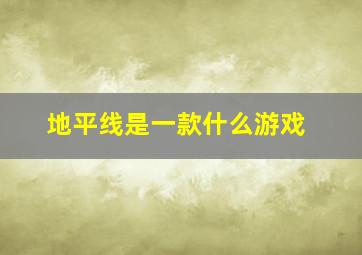 地平线是一款什么游戏